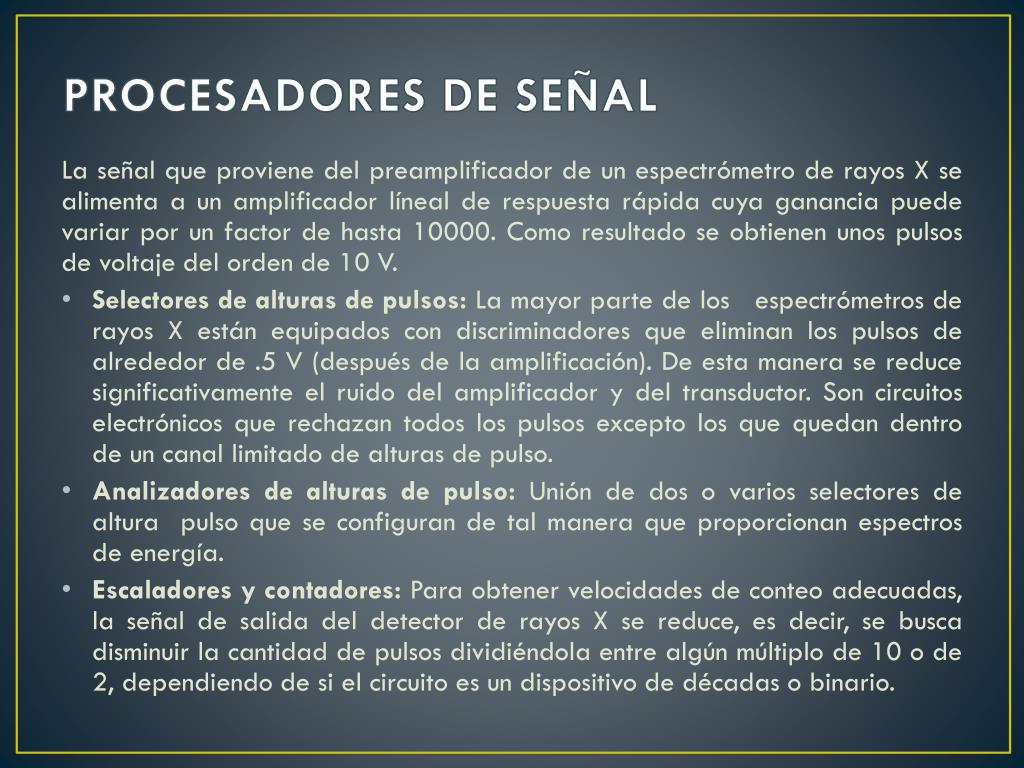 PROCESADORES DE SEÑAL

La señal que proviene del preamplificador de un espectrómetro de rayos X se alimenta a un amplificador líneal de respuesta rápida cuya ganancia puede variar por un factor de hasta 10000. Como resultado se obtienen unos pulsos de voltaje del orden de 10 V.

• **Selectores de alturas de pulsos:** La mayor parte de los espectrómetros de rayos X están equipados con discriminadores que eliminan los pulsos de alrededor de .5 V (después de la amplificación). De esta manera se reduce significativamente el ruido del amplificador y del transductor. Son circuitos electrónicos que rechazan todos los pulsos excepto los que quedan dentro de un canal limitado de alturas de pulso.

• **Analizadores de alturas de pulso:** Unión de dos o varios selectores de altura pulso que se configuran de tal manera que proporcionan espectros de energía.

• **Escaladores y contadores:** Para obtener velocidades de conteo adecuadas, la señal de salida del detector de rayos X se reduce, es decir, se busca disminuir la cantidad de pulsos dividiéndola entre algún múltiplo de 10 o de 2, dependiendo de si el circuito es un dispositivo de décadas o binario.